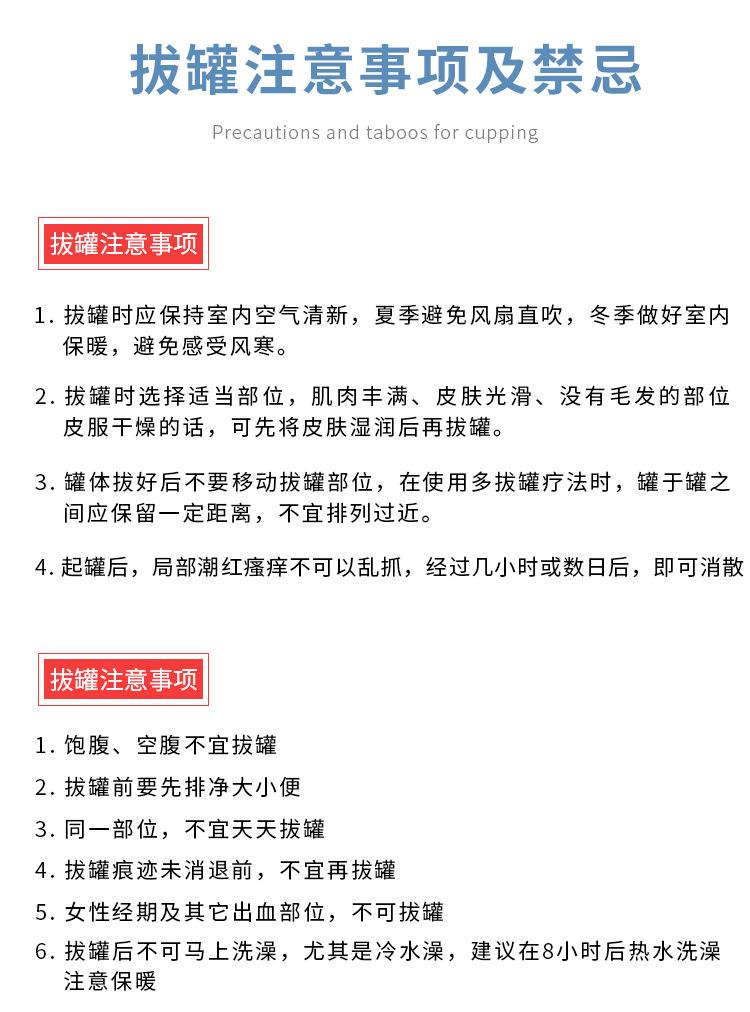 拔罐注意事项及禁忌

Precautions and taboos for cupping

拔罐注意事项

1.拔罐时应保持室内空气清新，夏季避免风扇直吹，冬季做好室内保暖，避免感受风寒。

2.拔罐时选择适当部位，肌肉丰满、皮肤光滑、没有毛发的部位皮服干燥的话，可先将皮肤湿润后再拔罐。

3.罐体拔好后不要移动拔罐部位，在使用多拔罐疗法时，罐于罐之间应保留一定距离，不宜排列过近。

4.起罐后，局部潮红瘙痒不可以乱抓，经过几小时或数日后，即可消散

拔罐注意事项

1.饱腹、空腹不宜拔罐

2.拔罐前要先排净大小便

3.同一部位，不宜天天拔罐

4.拔罐痕迹未消退前，不宜再拔罐

5.女性经期及其它出血部位，不可拔罐

6.拔罐后不可马上洗澡，尤其是冷水澡，建议在8小时后热水洗澡注意保暖